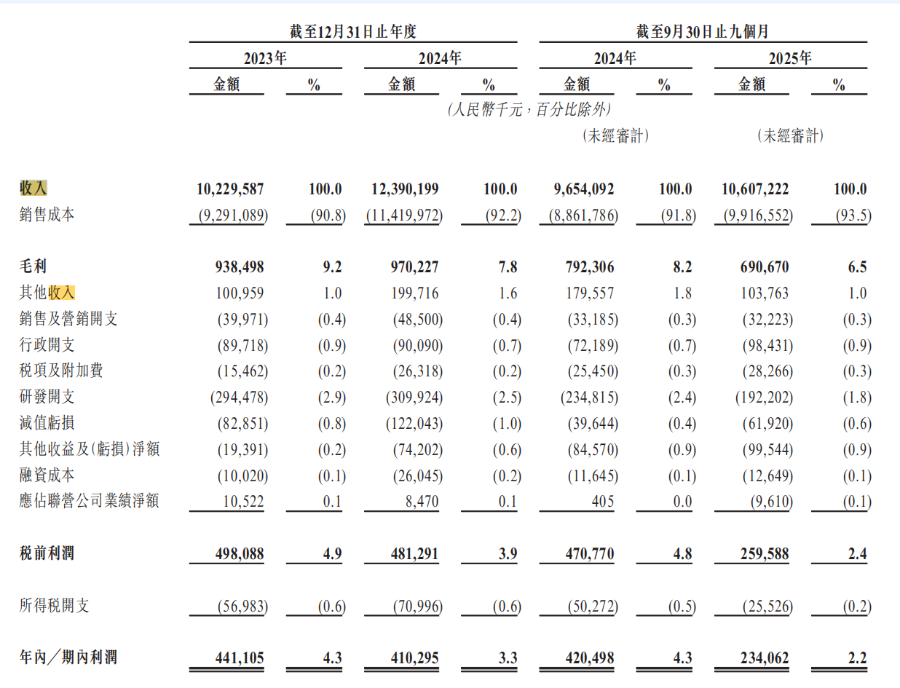 | | 截至12月31日止年度 | | | | 截至9月30日止九個月 | | | |
|---|---|---|---|---|---|---|---|---|
| | 2023年 | | 2024年 | | 2024年 | | 2025年 | |
| | 金額 | % | 金額 | % | 金額 | % | 金額 | % |
| | (人民幣千元，百分比除外) | | | | | | | |
| | | | | | (未經審計) | | (未經審計) | |
| 收入 | 10,229,587 | 100.0 | 12,390,199 | 100.0 | 9,654,092 | 100.0 | 10,607,222 | 100.0 |
| 銷售成本 | (9,291,089) | (90.8) | (11,419,972) | (92.2) | (8,861,786) | (91.8) | (9,916,552) | (93.5) |
| 毛利 | 938,498 | 9.2 | 970,227 | 7.8 | 792,306 | 8.2 | 690,670 | 6.5 |
| 其他收入 | 100,959 | 1.0 | 199,716 | 1.6 | 179,557 | 1.8 | 103,763 | 1.0 |
| 銷售及營銷開支 | (39,971) | (0.4) | (48,500) | (0.4) | (33,185) | (0.3) | (32,223) | (0.3) |
| 行政開支 | (89,718) | (0.9) | (90,090) | (0.7) | (72,189) | (0.7) | (98,431) | (0.9) |
| 稅項及附加費 | (15,462) | (0.2) | (26,318) | (0.2) | (25,450) | (0.3) | (28,266) | (0.3) |
| 研發開支 | (294,478) | (2.9) | (309,924) | (2.5) | (234,815) | (2.4) | (192,202) | (1.8) |
| 減值虧損 | (82,851) | (0.8) | (122,043) | (1.0) | (39,644) | (0.4) | (61,920) | (0.6) |
| 其他收益及(虧損)淨額 | (19,391) | (0.2) | (74,202) | (0.6) | (84,570) | (0.9) | (99,544) | (0.9) |
| 融資成本 | (10,020) | (0.1) | (26,045) | (0.2) | (11,645) | (0.1) | (12,649) | (0.1) |
| 應佔聯營公司業績淨額 | 10,522 | 0.1 | 8,470 | 0.1 | 405 | 0.0 | (9,610) | (0.1) |
| 稅前利潤 | 498,088 | 4.9 | 481,291 | 3.9 | 470,770 | 4.8 | 259,588 | 2.4 |
| 所得稅開支 | (56,983) | (0.6) | (70,996) | (0.6) | (50,272) | (0.5) | (25,526) | (0.2) |
| 年內／期內利潤 | 441,105 | 4.3 | 410,295 | 3.3 | 420,498 | 4.3 | 234,062 | 2.2 |